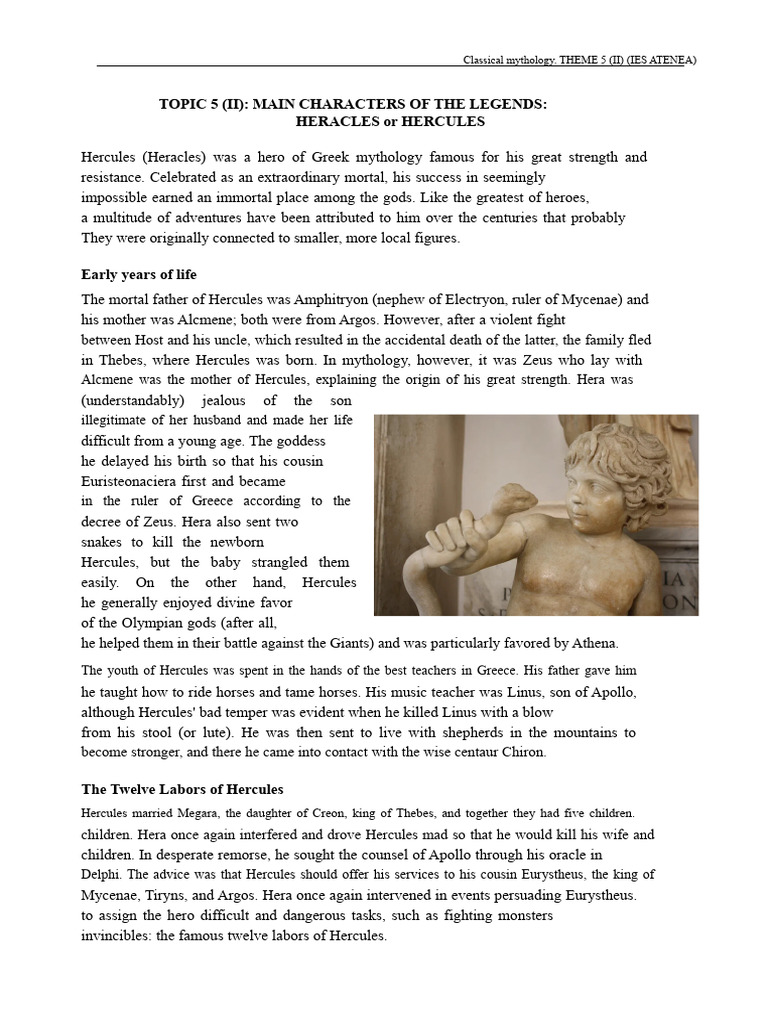 Classical mythology. THEME 5 (II) (IES ATENEA)

TOPIC 5 (II): MAIN CHARACTERS OF THE LEGENDS: HERACLES or HERCULES

Hercules (Heracles) was a hero of Greek mythology famous for his great strength and resistance. Celebrated as an extraordinary mortal, his success in seemingly impossible earned an immortal place among the gods. Like the greatest of heroes, a multitude of adventures have been attributed to him over the centuries that probably They were originally connected to smaller, more local figures.

Early years of life

The mortal father of Hercules was Amphitryon (nephew of Electryon, ruler of Mycenae) and his mother was Alcmene; both were from Argos. However, after a violent fight between Host and his uncle, which resulted in the accidental death of the latter, the family fled in Thebes, where Hercules was born. In mythology, however, it was Zeus who lay with Alcmene was the mother of Hercules, explaining the origin of his great strength. Hera was (understandably) jealous of the son illegitimate of her husband and made her life difficult from a young age. The goddess he delayed his birth so that his cousin Euristeonaciera first and became in the ruler of Greece according to the decree of Zeus. Hera also sent two snakes to kill the newborn Hercules, but the baby strangled them easily. On the other hand, Hercules he generally enjoyed divine favor of the Olympian gods (after all, he helped them in their battle against the Giants) and was particularly favored by Athena.

The youth of Hercules was spent in the hands of the best teachers in Greece. His father gave him he taught how to ride horses and tame horses. His music teacher was Linus, son of Apollo, although Hercules' bad temper was evident when he killed Linus with a blow from his stool (or lute). He was then sent to live with shepherds in the mountains to become stronger, and there he came into contact with the wise centaur Chiron.

The Twelve Labors of Hercules

Hercules married Megara, the daughter of Creon, king of Thebes, and together they had five children. children. Hera once again interfered and drove Hercules mad so that he would kill his wife and children. In desperate remorse, he sought the counsel of Apollo through his oracle in Delphi. The advice was that Hercules should offer his services to his cousin Eurystheus, the king of Mycenae, Tiryns, and Argos. Hera once again intervened in events persuading Eurystheus. to assign the hero difficult and dangerous tasks, such as fighting monsters invincibles: the famous twelve labors of Hercules.